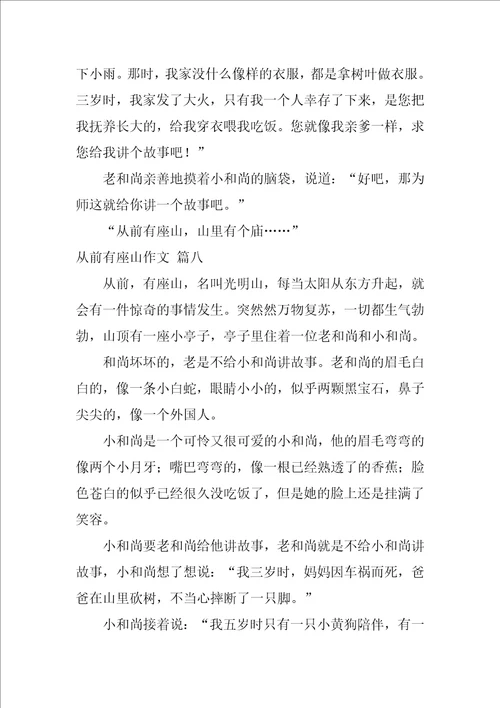 下小雨。那时，我家没什么像样的衣服，都是拿树叶做衣服。三岁时，我家发了大火，只有我一个人幸存了下来，是您把我抚养长大的，给我穿衣喂我吃饭。您就像我亲爹一样，求您给我讲个故事吧！”

老和尚亲善地摸着小和尚的脑袋，说道：“好吧，那为师这就给你讲一个故事吧。”

“从前有座山，山里有个庙……”

从前有座山作文 篇八

从前，有座山，名叫光明山，每当太阳从东方升起，就会有一件惊奇的事情发生。突然然万物复苏，一切都生气勃勃，山顶有一座小亭子，亭子里住着一位老和尚和小和尚。

和尚坏坏的，老是不给小和尚讲故事。老和尚的眉毛白白的，像一条小白蛇，眼睛小小的，似乎两颗黑宝石，鼻子尖尖的，像一个外国人。

小和尚是一个可怜又很可爱的小和尚，他的眉毛弯弯的像两个小月牙；嘴巴弯弯的，像一根已经熟透了的香蕉；脸色苍白的似乎已经很久没吃饭了，但是她的脸上还是挂满了笑容。

小和尚要老和尚给他讲故事，老和尚就是不给小和尚讲故事，小和尚想了想说：“我三岁时，妈妈因车祸而死，爸爸在山里砍树，不当心摔断了一只脚。”

小和尚接着说：“我五岁时只有一只小黄狗陪伴，有一